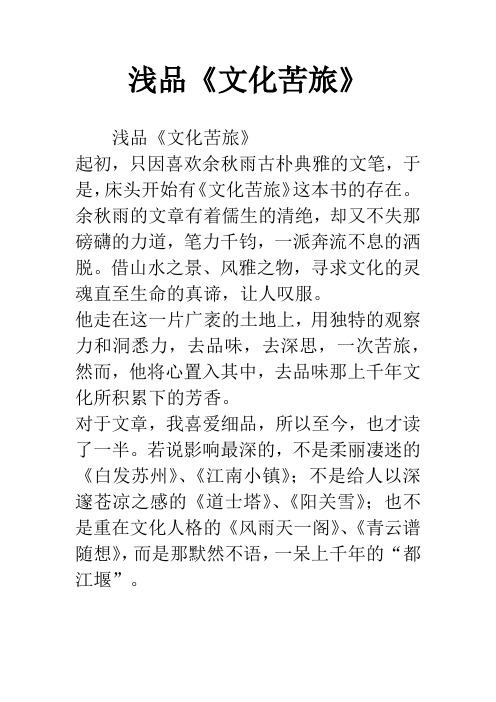 浅品《文化苦旅》

浅品《文化苦旅》

起初，只因喜欢余秋雨古朴典雅的文笔，于是，床头开始有《文化苦旅》这本书的存在。余秋雨的文章有着儒生的清绝，却又不失那磅礴的力道，笔力千钧，一派奔流不息的洒脱。借山水之景、风雅之物，寻求文化的灵魂直至生命的真谛，让人叹服。

他走在这一片广袤的土地上，用独特的观察力和洞悉力，去品味，去深思，一次苦旅，然而，他将心置入其中，去品味那上千年文化所积累下的芳香。

对于文章，我喜爱细品，所以至今，也才读了一半。若说影响最深的，不是柔丽凄迷的《白发苏州》、《江南小镇》；不是给人以深邃苍凉之感的《道士塔》、《阳关雪》；也不是重在文化人格的《风雨天一阁》、《青云谱随想》，而是那默然不语，一呆上千年的“都江堰”。